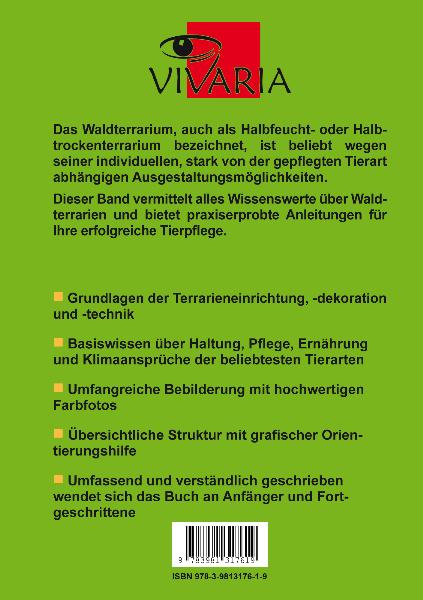 VIVARIA

Das Waldterrarium, auch als Halbfeucht- oder Halbtrockenterrarium bezeichnet, ist beliebt wegen seiner individuellen, stark von der gepflegten Tierart abhängigen Ausgestaltungsmöglichkeiten.

Dieser Band vermittelt alles Wissenswerte über Waldterrarien und bietet praxiserprobte Anleitungen für Ihre erfolgreiche Tierpflege.

Grundlagen der Terrarieneinrichtung, -dekoration und -technik

Basiswissen über Haltung, Pflege, Ernährung und Klimaansprüche der beliebtesten Tierarten

Umfangreiche Bebilderung mit hochwertigen Farbfotos

Übersichtliche Struktur mit grafischer Orientierungshilfe

Umfassend und verständlich geschrieben wendet sich das Buch an Anfänger und Fortgeschrittene

9 783981 317619

ISBN 978-3-9813176-1-9